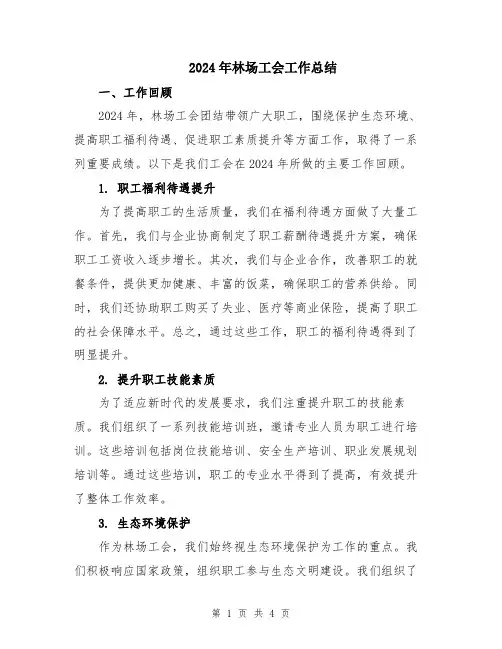 2024年林场工会工作总结

一、工作回顾

2024年，林场工会团结带领广大职工，围绕保护生态环境、提高职工福利待遇、促进职工素质提升等方面工作，取得了一系列重要成绩。以下是我们工会在2024年所做的主要工作回顾。

1. 职工福利待遇提升

为了提高职工的生活质量，我们在福利待遇方面做了大量工作。首先，我们与企业协商制定了职工薪酬待遇提升方案，确保职工工资收入逐步增长。其次，我们与企业合作，改善职工的就餐条件，提供更加健康、丰富的饭菜，确保职工的营养供给。同时，我们还协助职工购买了失业、医疗等商业保险，提高了职工的社会保障水平。总之，通过这些工作，职工的福利待遇得到了明显提升。

2. 提升职工技能素质

为了适应新时代的发展要求，我们注重提升职工的技能素质。我们组织了一系列技能培训班，邀请专业人员为职工进行培训。这些培训包括岗位技能培训、安全生产培训、职业发展规划培训等。通过这些培训，职工的专业水平得到了提高，有效提升了整体工作效率。

3. 生态环境保护

作为林场工会，我们始终视生态环境保护为工作的重点。我们积极响应国家政策，组织职工参与生态文明建设。我们组织了

第 1 页 共 4 页